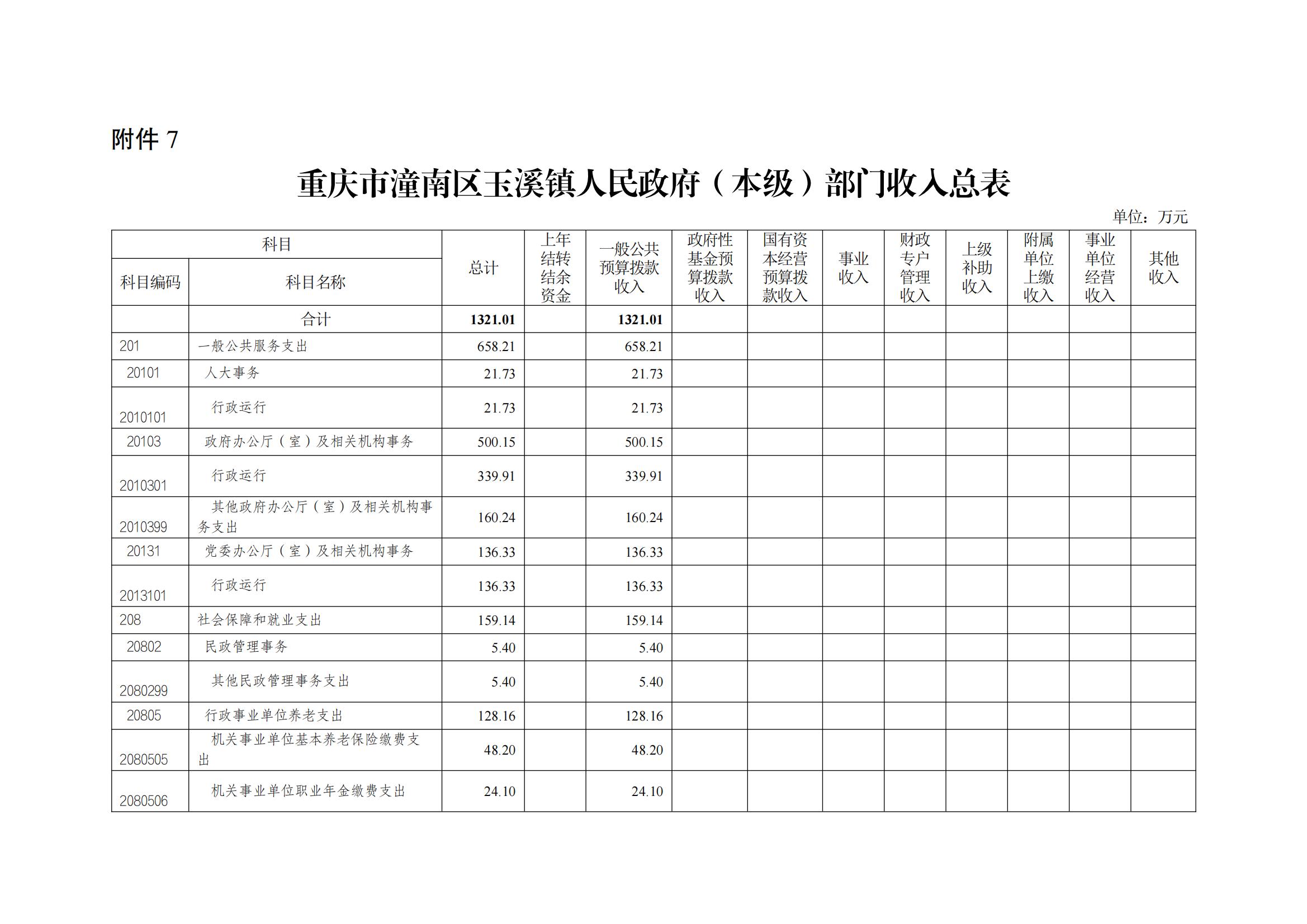 附件 7

重庆市潼南区玉溪镇人民政府（本级）部门收入总表

单位：万元

| 科目编码 | 科目名称 | 总计 | 上年结转结余资金 | 一般公共预算拨款收入 | 政府性基金预算拨款收入 | 国有资本经营预算拨款收入 | 事业收入 | 财政专户管理收入 | 上级补助收入 | 附属单位上缴收入 | 事业单位经营收入 | 其他收入 |
|---|---|---|---|---|---|---|---|---|---|---|---|---|
| | 合计 | 1321.01 | | 1321.01 | | | | | | | | |
| 201 | 一般公共服务支出 | 658.21 | | 658.21 | | | | | | | | |
| 20101 | 人大事务 | 21.73 | | 21.73 | | | | | | | | |
| 2010101 | 行政运行 | 21.73 | | 21.73 | | | | | | | | |
| 20103 | 政府办公厅（室）及相关机构事务 | 500.15 | | 500.15 | | | | | | | | |
| 2010301 | 行政运行 | 339.91 | | 339.91 | | | | | | | | |
| 2010399 | 其他政府办公厅（室）及相关机构事务支出 | 160.24 | | 160.24 | | | | | | | | |
| 20131 | 党委办公厅（室）及相关机构事务 | 136.33 | | 136.33 | | | | | | | | |
| 2013101 | 行政运行 | 136.33 | | 136.33 | | | | | | | | |
| 208 | 社会保障和就业支出 | 159.14 | | 159.14 | | | | | | | | |
| 20802 | 民政管理事务 | 5.40 | | 5.40 | | | | | | | | |
| 2080299 | 其他民政管理事务支出 | 5.40 | | 5.40 | | | | | | | | |
| 20805 | 行政事业单位养老支出 | 128.16 | | 128.16 | | | | | | | | |
| 2080505 | 机关事业单位基本养老保险缴费支出 | 48.20 | | 48.20 | | | | | | | | |
| 2080506 | 机关事业单位职业年金缴费支出 | 24.10 | | 24.10 | | | | | | | | |